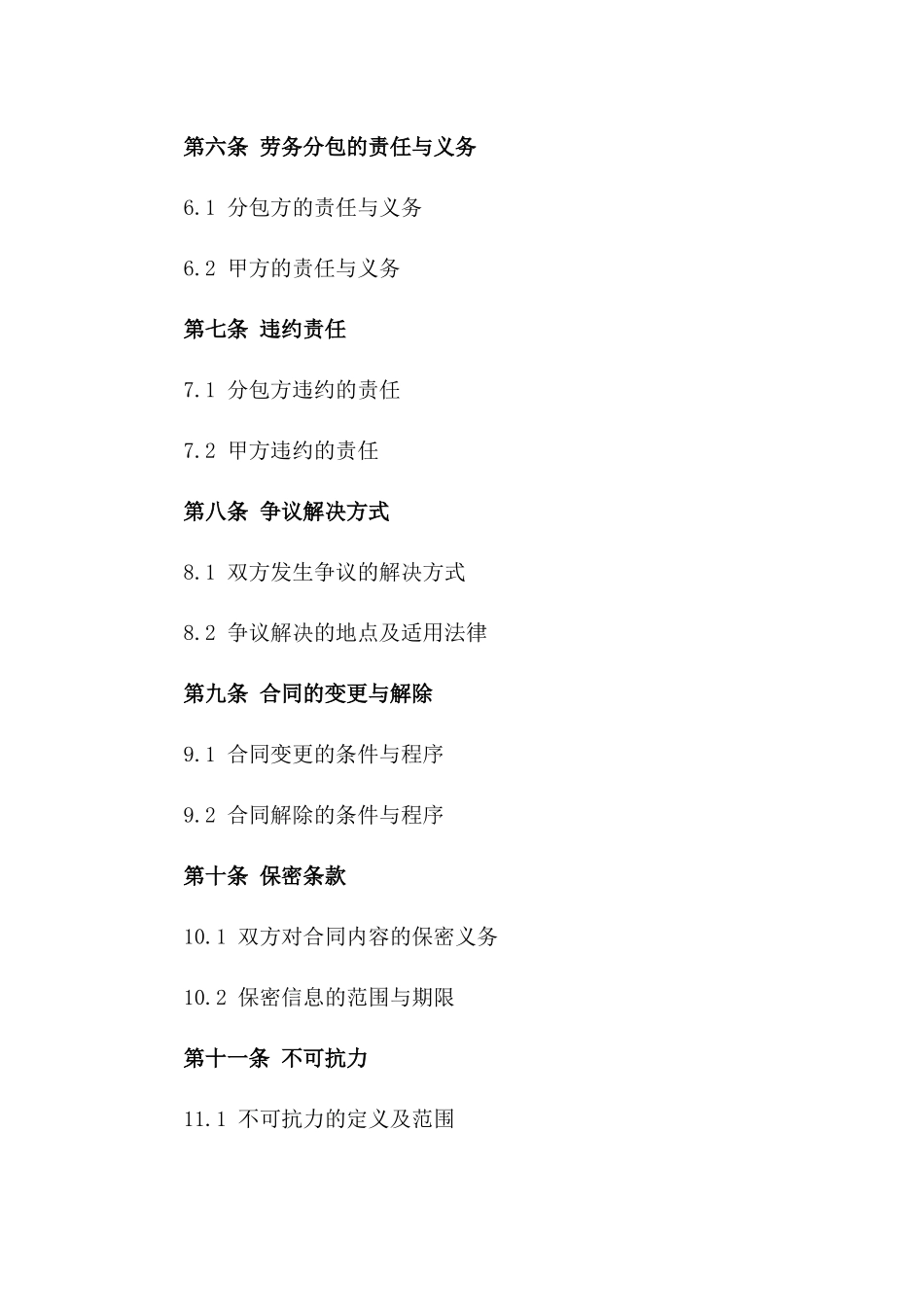 第六条 劳务分包的责任与义务

6.1 分包方的责任与义务

6.2 甲方的责任与义务

第七条 违约责任

7.1 分包方违约的责任

7.2 甲方违约的责任

第八条 争议解决方式

8.1 双方发生争议的解决方式

8.2 争议解决的地点及适用法律

第九条 合同的变更与解除

9.1 合同变更的条件与程序

9.2 合同解除的条件与程序

第十条 保密条款

10.1 双方对合同内容的保密义务

10.2 保密信息的范围与期限

第十一条 不可抗力

11.1 不可抗力的定义及范围